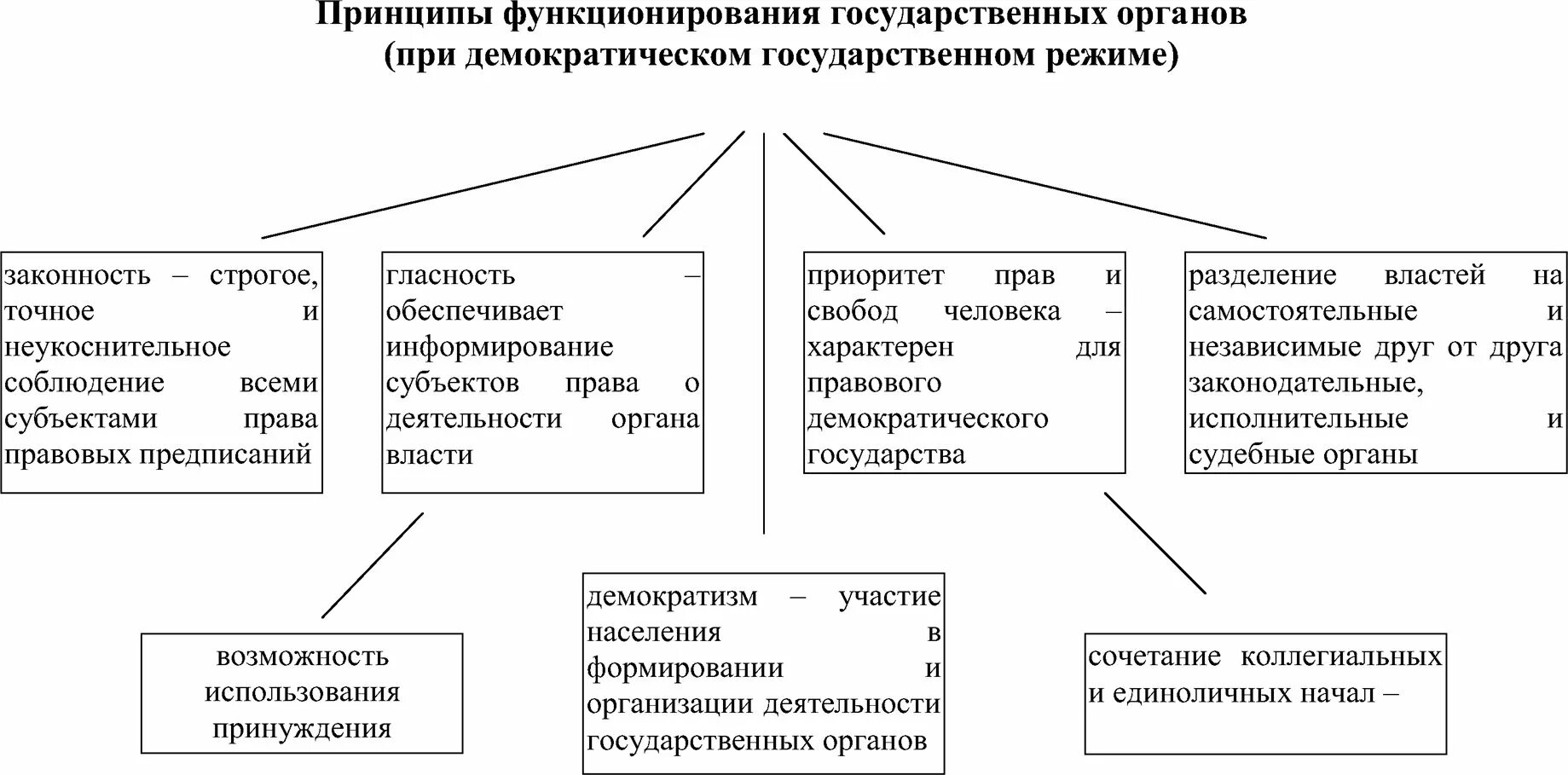 Принципы функционирования государственных органов
(при демократическом государственном режиме)

законность – строгое, точное и неукоснительное соблюдение всеми субъектами права правовых предписаний

гласность – обеспечивает информирование субъектов права о деятельности органа власти

приоритет прав и свобод человека – характерен для правового демократического государства

разделение властей на самостоятельные и независимые друг от друга законодательные, исполнительные и судебные органы

возможность использования принуждения

демократизм – участие населения в формировании и организации деятельности государственных органов

сочетание коллегиальных и единоличных начал –